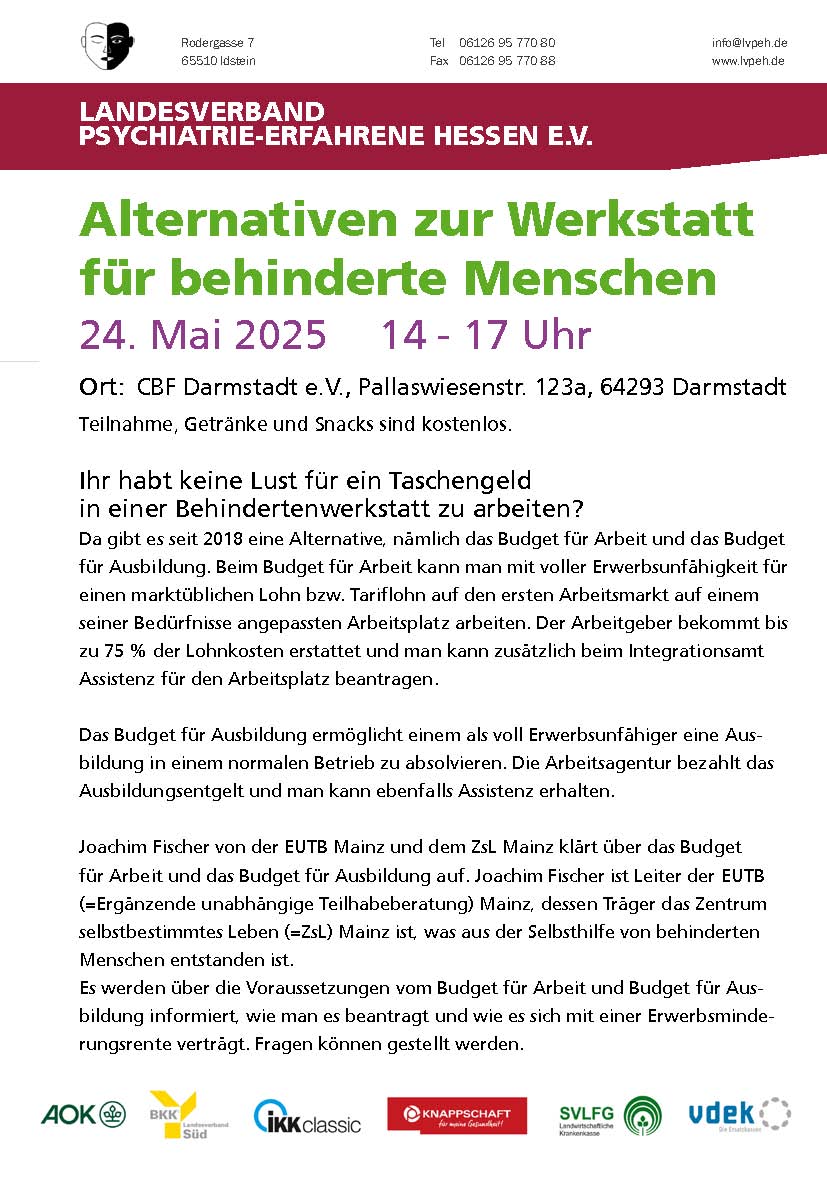 Rodergasse 7
65510 Idstein

Tel 06126 95 770 80
Fax 06126 95 770 88

info@lvpeh.de
www.lvpeh.de

LANDESVERBAND
PSYCHIATRIE-ERFAHRENE HESSEN E.V.

Alternativen zur Werkstatt für behinderte Menschen

24. Mai 2025 14 - 17 Uhr

Ort: CBF Darmstadt e.V., Pallaswiesenstr. 123a, 64293 Darmstadt

Teilnahme, Getränke und Snacks sind kostenlos.

Ihr habt keine Lust für ein Taschengeld in einer Behindertenwerkstatt zu arbeiten?

Da gibt es seit 2018 eine Alternative, nämlich das Budget für Arbeit und das Budget für Ausbildung. Beim Budget für Arbeit kann man mit voller Erwerbsunfähigkeit für einen marktüblichen Lohn bzw. Tariflohn auf den ersten Arbeitsmarkt auf einem seiner Bedürfnisse angepassten Arbeitsplatz arbeiten. Der Arbeitgeber bekommt bis zu 75 % der Lohnkosten erstattet und man kann zusätzlich beim Integrationsamt Assistenz für den Arbeitsplatz beantragen.

Das Budget für Ausbildung ermöglicht einem als voll Erwerbsunfähiger eine Ausbildung in einem normalen Betrieb zu absolvieren. Die Arbeitsagentur bezahlt das Ausbildungsentgelt und man kann ebenfalls Assistenz erhalten.

Joachim Fischer von der EUTB Mainz und dem ZsL Mainz klärt über das Budget für Arbeit und das Budget für Ausbildung auf. Joachim Fischer ist Leiter der EUTB (=Ergänzende unabhängige Teilhabeberatung) Mainz, dessen Träger das Zentrum selbstbestimmtes Leben (=ZsL) Mainz ist, was aus der Selbsthilfe von behinderten Menschen entstanden ist.
Es werden über die Voraussetzungen vom Budget für Arbeit und Budget für Ausbildung informiert, wie man es beantragt und wie es sich mit einer Erwerbsminderungsrente verträgt. Fragen können gestellt werden.

AOK BKK Landesverband Süd IKK classic KNAPPSCHAFT für meine Gesundheit! SVLFG Landwirtschaftliche Krankenkasse vdek Die Ersatzkassen